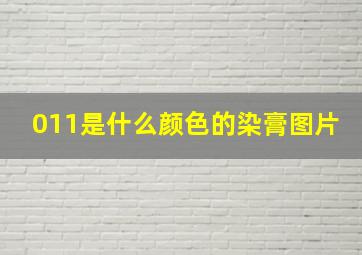 011是什么颜色的染膏图片